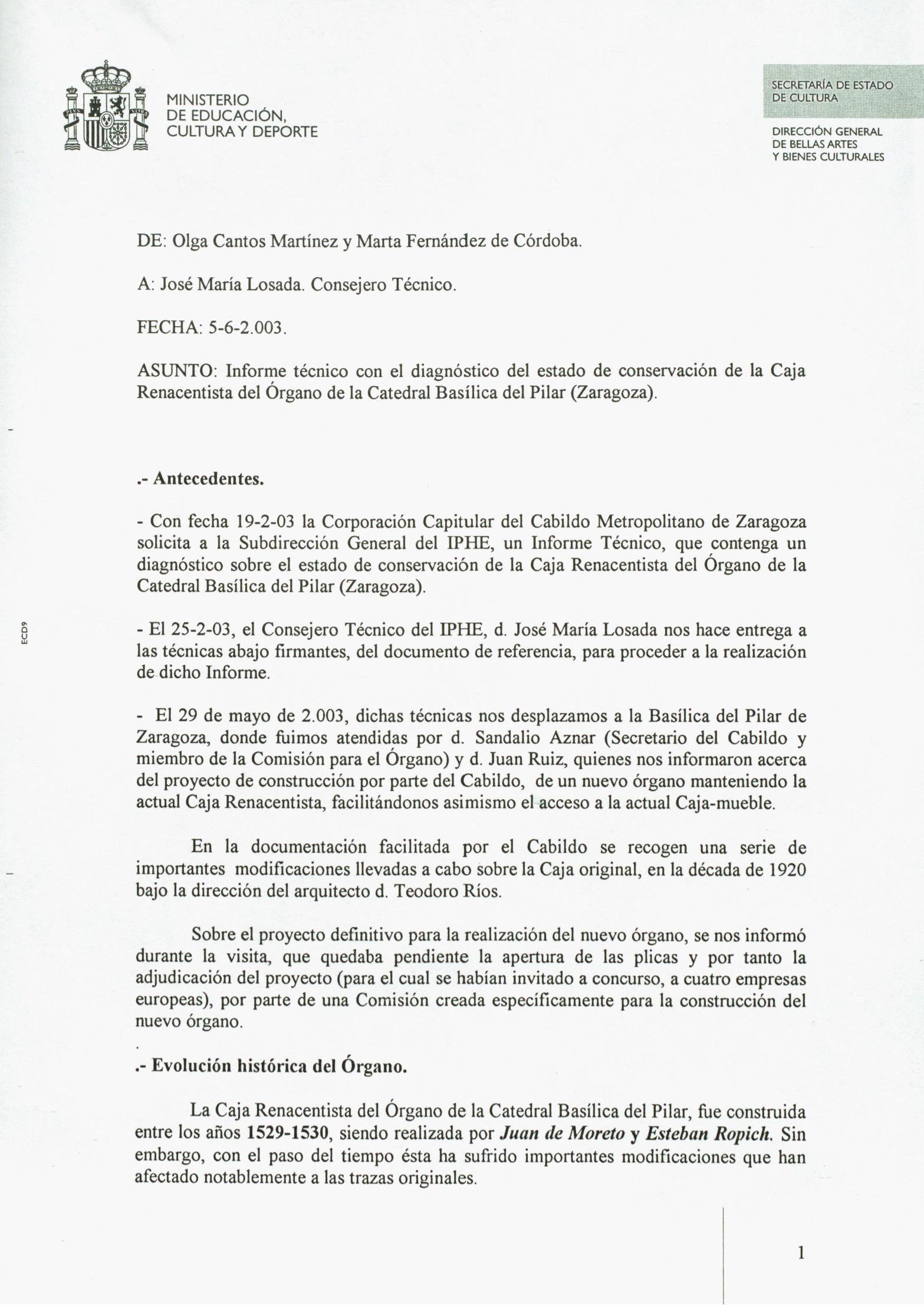 MINISTERIO
DE EDUCACIÓN,
CULTURA Y DEPORTE

SECRETARÍA DE ESTADO
DE CULTURA

DIRECCIÓN GENERAL
DE BELLAS ARTES
Y BIENES CULTURALES

DE: Olga Cantos Martínez y Marta Fernández de Córdoba.

A: José María Losada. Consejero Técnico.

FECHA: 5-6-2.003.

ASUNTO: Informe técnico con el diagnóstico del estado de conservación de la Caja Renacentista del Órgano de la Catedral Basílica del Pilar (Zaragoza).

.- Antecedentes.

- Con fecha 19-2-03 la Corporación Capitular del Cabildo Metropolitano de Zaragoza solicita a la Subdirección General del IPHE, un Informe Técnico, que contenga un diagnóstico sobre el estado de conservación de la Caja Renacentista del Órgano de la Catedral Basílica del Pilar (Zaragoza).

ECD9

- El 25-2-03, el Consejero Técnico del IPHE, d. José María Losada nos hace entrega a las técnicas abajo firmantes, del documento de referencia, para proceder a la realización de dicho Informe.

- El 29 de mayo de 2.003, dichas técnicas nos desplazamos a la Basílica del Pilar de Zaragoza, donde fuimos atendidas por d. Sandalio Aznar (Secretario del Cabildo y miembro de la Comisión para el Órgano) y d. Juan Ruiz, quienes nos informaron acerca del proyecto de construcción por parte del Cabildo, de un nuevo órgano manteniendo la actual Caja Renacentista, facilitándonos asimismo el acceso a la actual Caja-mueble.

En la documentación facilitada por el Cabildo se recogen una serie de importantes modificaciones llevadas a cabo sobre la Caja original, en la década de 1920 bajo la dirección del arquitecto d. Teodoro Ríos.

Sobre el proyecto definitivo para la realización del nuevo órgano, se nos informó durante la visita, que quedaba pendiente la apertura de las plicas y por tanto la adjudicación del proyecto (para el cual se habían invitado a concurso, a cuatro empresas europeas), por parte de una Comisión creada específicamente para la construcción del nuevo órgano.

.- Evolución histórica del Órgano.

La Caja Renacentista del Órgano de la Catedral Basílica del Pilar, fue construida entre los años 1529-1530, siendo realizada por Juan de Moreto y Esteban Ropich. Sin embargo, con el paso del tiempo ésta ha sufrido importantes modificaciones que han afectado notablemente a las trazas originales.

1